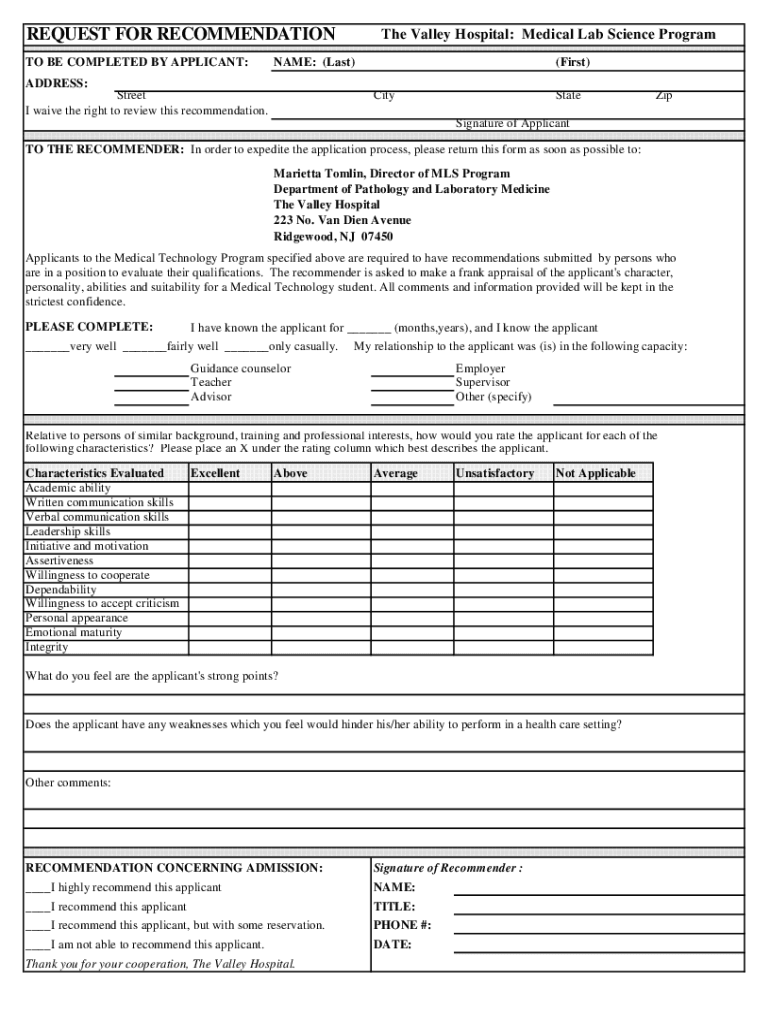 REQUEST FOR RECOMMENDATION The Valley Hospital: Medical Lab Science Program

TO BE COMPLETED BY APPLICANT: NAME: (Last) (First)

ADDRESS:
Street City State Zip

I waive the right to review this recommendation.
Signature of Applicant

TO THE RECOMMENDER: In order to expedite the application process, please return this form as soon as possible to:

Marietta Tomlin, Director of MLS Program
Department of Pathology and Laboratory Medicine
The Valley Hospital
223 No. Van Dien Avenue
Ridgewood, NJ 07450

Applicants to the Medical Technology Program specified above are required to have recommendations submitted by persons who are in a position to evaluate their qualifications. The recommender is asked to make a frank appraisal of the applicant's character, personality, abilities and suitability for a Medical Technology student. All comments and information provided will be kept in the strictest confidence.

PLEASE COMPLETE: I have known the applicant for _______ (months,years), and I know the applicant
_______very well _______fairly well _______only casually. My relationship to the applicant was (is) in the following capacity:

Guidance counselor
Teacher
Advisor
Employer
Supervisor
Other (specify)

Relative to persons of similar background, training and professional interests, how would you rate the applicant for each of the following characteristics? Please place an X under the rating column which best describes the applicant.

| Characteristics Evaluated | Excellent | Above | Average | Unsatisfactory | Not Applicable |
|---|---|---|---|---|---|
| Academic ability | | | | | |
| Written communication skills | | | | | |
| Verbal communication skills | | | | | |
| Leadership skills | | | | | |
| Initiative and motivation | | | | | |
| Assertiveness | | | | | |
| Willingness to cooperate | | | | | |
| Dependability | | | | | |
| Willingness to accept criticism | | | | | |
| Personal appearance | | | | | |
| Emotional maturity | | | | | |
| Integrity | | | | | |

What do you feel are the applicant's strong points?

Does the applicant have any weaknesses which you feel would hinder his/her ability to perform in a health care setting?

Other comments:

RECOMMENDATION CONCERNING ADMISSION:
____I highly recommend this applicant
____I recommend this applicant
____I recommend this applicant, but with some reservation.
____I am not able to recommend this applicant.
Thank you for your cooperation, The Valley Hospital.

Signature of Recommender :
NAME:
TITLE:
PHONE #:
DATE: